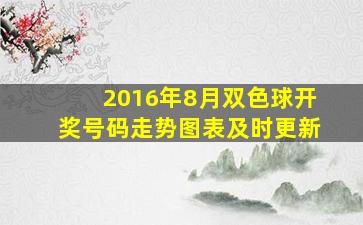 2016年8月双色球开奖号码走势图表及时更新